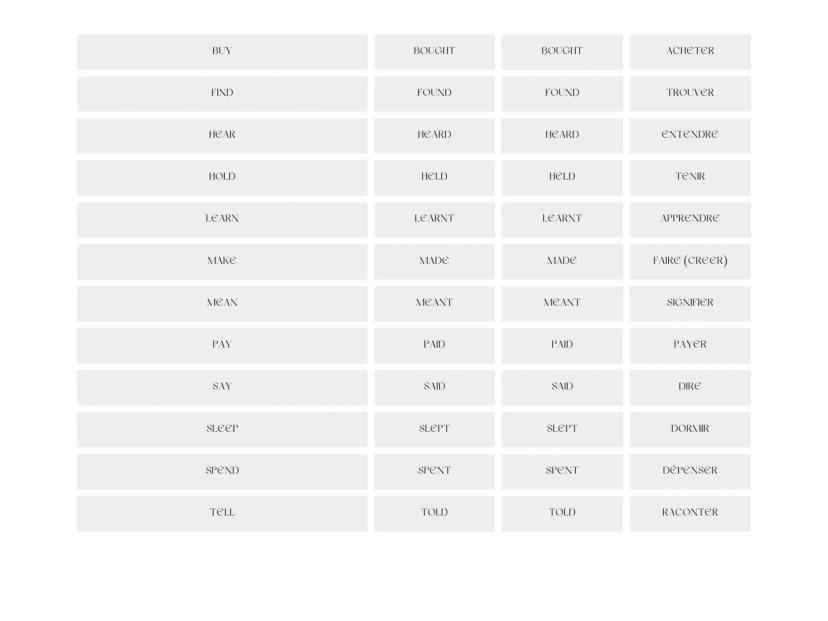 | BUY | BOUGHT | BOUGHT | ACHETER |
|---|---|---|---|
| FIND | FOUND | FOUND | TROUVER |
| HEAR | HEARD | HEARD | ENTENDRE |
| HOLD | HELD | HELD | TENIR |
| LEARN | LEARNT | LEARNT | APPRENDRE |
| MAKE | MADE | MADE | FAIRE (CREER) |
| MEAN | MEANT | MEANT | SIGNIFIER |
| PAY | PAID | PAID | PAYER |
| SAY | SAID | SAID | DIRE |
| SLEEP | SLEPT | SLEPT | DORMIR |
| SPEND | SPENT | SPENT | DÉPENSER |
| TELL | TOLD | TOLD | RACONTER |